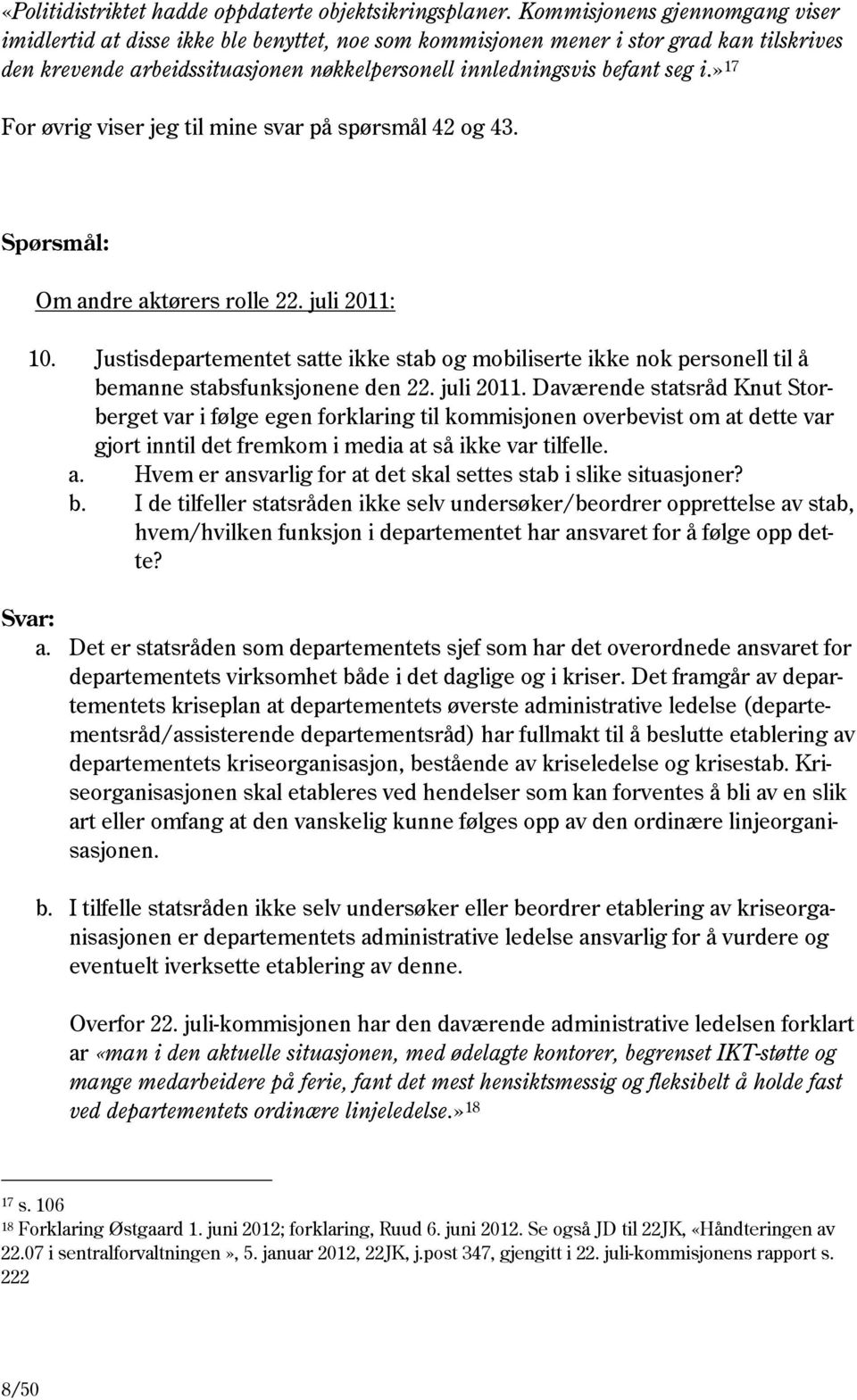 «Politidistriktet hadde oppdaterte objektsikringsplaner. Kommisjonens gjennomgang viser imidlertid at disse ikke ble benyttet, noe som kommisjonen mener i stor grad kan tilskrives den krevende arbeidssituasjonen nøkkelpersonell innledningsvis befant seg i.»$^{17}$

For øvrig viser jeg til mine svar på spørsmål 42 og 43.

Spørsmål:

Om andre aktørers rolle 22. juli 2011:

10. Justisdepartementet satte ikke stab og mobiliserte ikke nok personell til å bemanne stabsfunksjonene den 22. juli 2011. Daværende statsråd Knut Storberget var i følge egen forklaring til kommisjonen overbevist om at dette var gjort inntil det fremkom i media at så ikke var tilfelle.
a. Hvem er ansvarlig for at det skal settes stab i slike situasjoner?
b. I de tilfeller statsråden ikke selv undersøker/beordrer opprettelse av stab, hvem/hvilken funksjon i departementet har ansvaret for å følge opp dette?

Svar:
a. Det er statsråden som departementets sjef som har det overordnede ansvaret for departementets virksomhet både i det daglige og i kriser. Det framgår av departementets kriseplan at departementets øverste administrative ledelse (departementsråd/assisterende departementsråd) har fullmakt til å beslutte etablering av departementets kriseorganisasjon, bestående av kriseledelse og krisestab. Kriseorganisasjonen skal etableres ved hendelser som kan forventes å bli av en slik art eller omfang at den vanskelig kunne følges opp av den ordinære linjeorganisasjonen.

b. I tilfelle statsråden ikke selv undersøker eller beordrer etablering av kriseorganisasjonen er departementets administrative ledelse ansvarlig for å vurdere og eventuelt iverksette etablering av denne.

Overfor 22. juli-kommisjonen har den daværende administrative ledelsen forklart ar «man i den aktuelle situasjonen, med ødelagte kontorer, begrenset IKT-støtte og mange medarbeidere på ferie, fant det mest hensiktsmessig og fleksibelt å holde fast ved departementets ordinære linjeledelse.»$^{18}$

$^{17}$ s. 106
$^{18}$ Forklaring Østgaard 1. juni 2012; forklaring, Ruud 6. juni 2012. Se også JD til 22JK, «Håndteringen av 22.07 i sentralforvaltningen», 5. januar 2012, 22JK, j.post 347, gjengitt i 22. juli-kommisjonens rapport s. 222

8/50